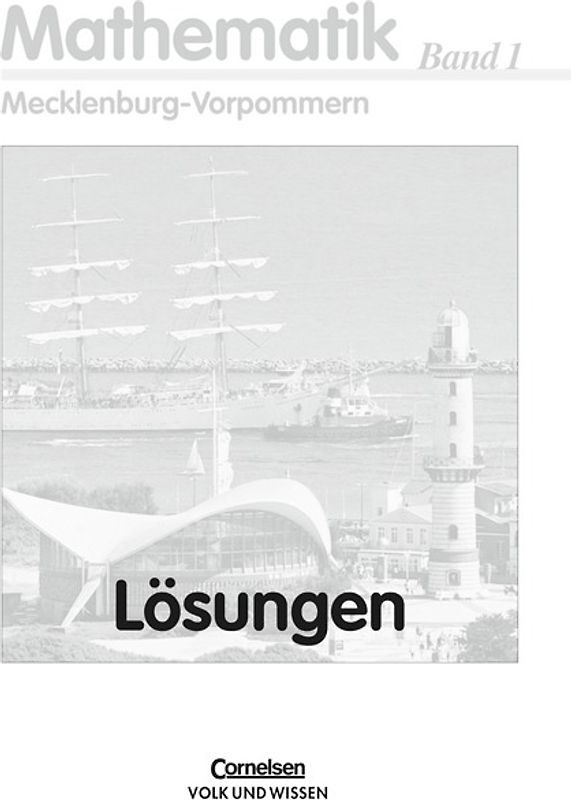 Mathematik Band 1
Mecklenburg-Vorpommern

Lösungen

Cornelsen
VOLK UND WISSEN